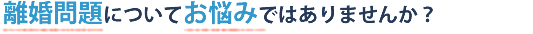 離婚問題についてお悩みではありませんか？